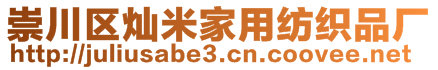 崇川区灿米家用纺织品厂
http://juliusabe3.cn.coovee.net